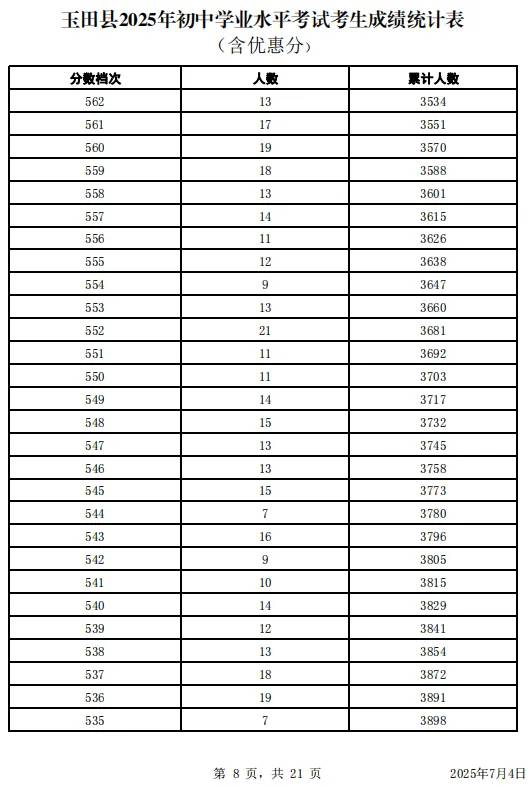 玉田县2025年初中学业水平考试考生成绩统计表
（含优惠分）

| 分数档次 | 人数 | 累计人数 |
|---|---|---|
| 562 | 13 | 3534 |
| 561 | 17 | 3551 |
| 560 | 19 | 3570 |
| 559 | 18 | 3588 |
| 558 | 13 | 3601 |
| 557 | 14 | 3615 |
| 556 | 11 | 3626 |
| 555 | 12 | 3638 |
| 554 | 9 | 3647 |
| 553 | 13 | 3660 |
| 552 | 21 | 3681 |
| 551 | 11 | 3692 |
| 550 | 11 | 3703 |
| 549 | 14 | 3717 |
| 548 | 15 | 3732 |
| 547 | 13 | 3745 |
| 546 | 13 | 3758 |
| 545 | 15 | 3773 |
| 544 | 7 | 3780 |
| 543 | 16 | 3796 |
| 542 | 9 | 3805 |
| 541 | 10 | 3815 |
| 540 | 14 | 3829 |
| 539 | 12 | 3841 |
| 538 | 13 | 3854 |
| 537 | 18 | 3872 |
| 536 | 19 | 3891 |
| 535 | 7 | 3898 |

第 8 页，共 21 页

2025年7月4日